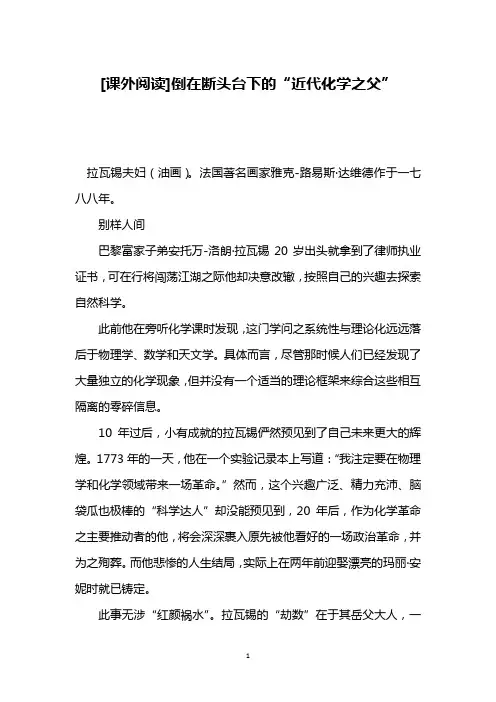 [课外阅读]倒在断头台下的“近代化学之父”

拉瓦锡夫妇（油画）。法国著名画家雅克-路易斯·达维德作于一七八八年。

别样人间

巴黎富家子弟安托万-洛朗·拉瓦锡 20 岁出头就拿到了律师执业证书，可在行将闯荡江湖之际他却决意改辙，按照自己的兴趣去探索自然科学。

此前他在旁听化学课时发现，这门学问之系统性与理论化远远落后于物理学、数学和天文学。具体而言，尽管那时候人们已经发现了大量独立的化学现象，但并没有一个适当的理论框架来综合这些相互隔离的零碎信息。

10 年过后，小有成就的拉瓦锡俨然预见到了自己未来更大的辉煌。1773 年的一天，他在一个实验记录本上写道：“我注定要在物理学和化学领域带来一场革命。”然而，这个兴趣广泛、精力充沛、脑袋瓜也极棒的“科学达人”却没能预见到，20 年后，作为化学革命之主要推动者的他，将会深深裹入原先被他看好的一场政治革命，并为之殉葬。而他悲惨的人生结局，实际上在两年前迎娶漂亮的玛丽·安妮时就已铸定。

此事无涉“红颜祸水”。拉瓦锡的“劫数”在于其岳父大人，一

1